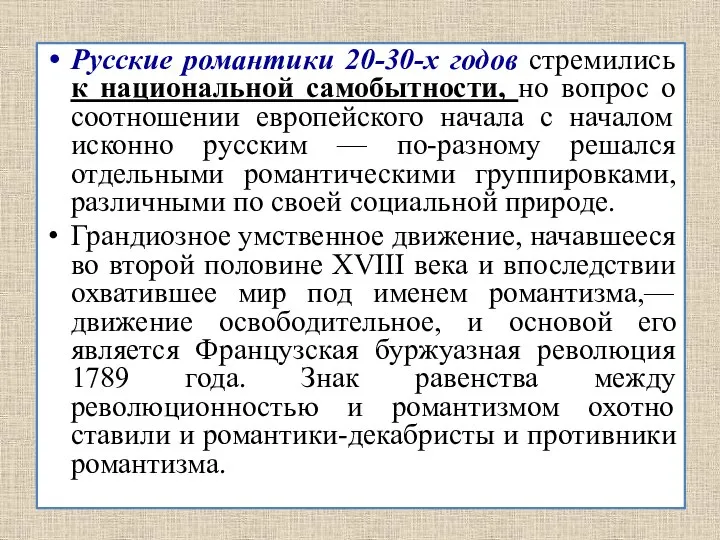 • Русские романтики 20-30-х годов стремились к национальной самобытности, но вопрос о соотношении европейского начала с началом исконно русским — по-разному решался отдельными романтическими группировками, различными по своей социальной природе.

• Грандиозное умственное движение, начавшееся во второй половине XVIII века и впоследствии охватившее мир под именем романтизма,— движение освободительное, и основой его является Французская буржуазная революция 1789 года. Знак равенства между революционностью и романтизмом охотно ставили и романтики-декабристы и противники романтизма.